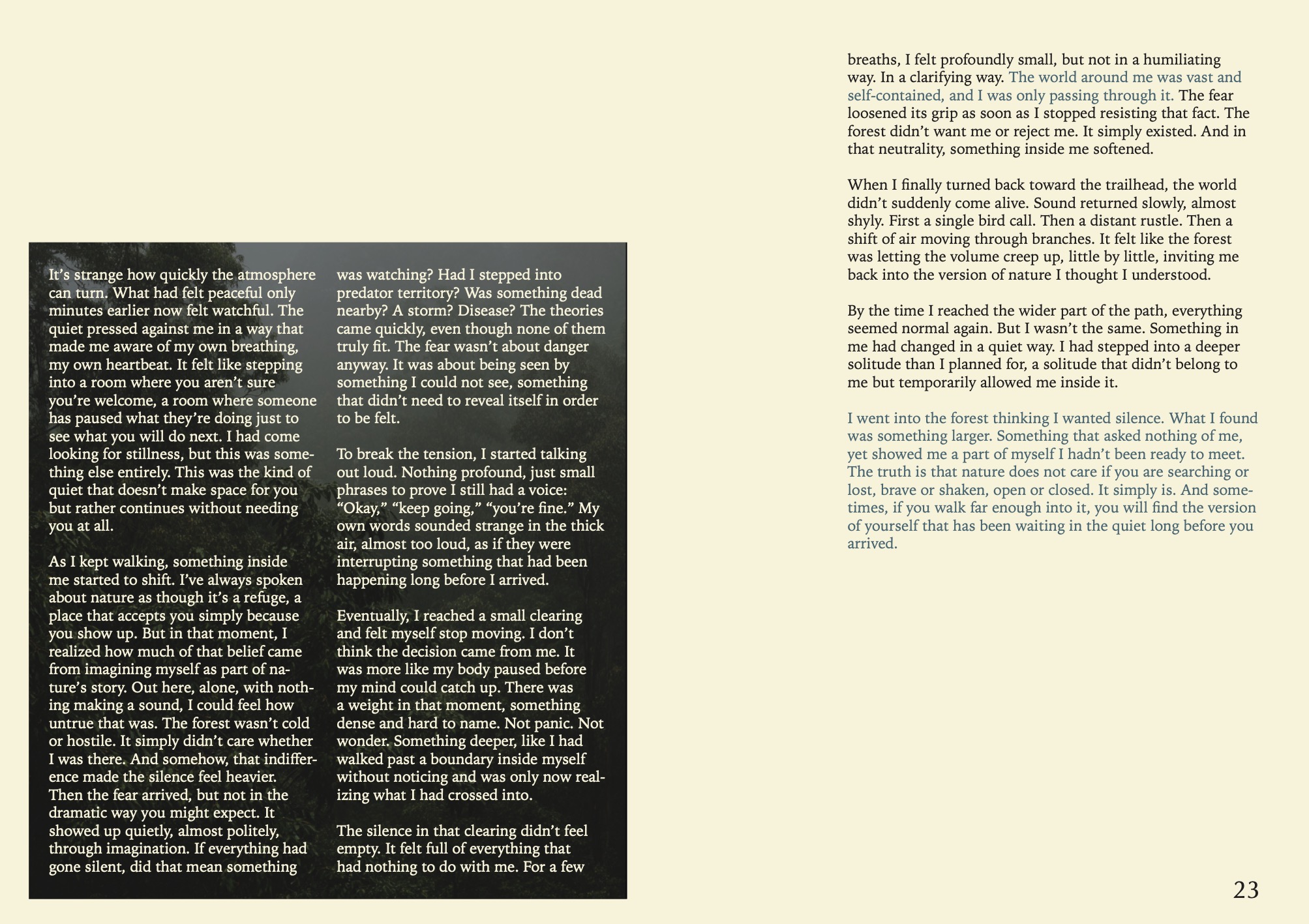 It's strange how quickly the atmosphere can turn. What had felt peaceful only minutes earlier now felt watchful. The quiet pressed against me in a way that made me aware of my own breathing, my own heartbeat. It felt like stepping into a room where you aren't sure you're welcome, a room where someone has paused what they're doing just to see what you will do next. I had come looking for stillness, but this was something else entirely. This was the kind of quiet that doesn't make space for you but rather continues without needing you at all.

As I kept walking, something inside me started to shift. I've always spoken about nature as though it's a refuge, a place that accepts you simply because you show up. But in that moment, I realized how much of that belief came from imagining myself as part of nature's story. Out here, alone, with nothing making a sound, I could feel how untrue that was. The forest wasn't cold or hostile. It simply didn't care whether I was there. And somehow, that indifference made the silence feel heavier. Then the fear arrived, but not in the dramatic way you might expect. It showed up quietly, almost politely, through imagination. If everything had gone silent, did that mean something was watching? Had I stepped into predator territory? Was something dead nearby? A storm? Disease? The theories came quickly, even though none of them truly fit. The fear wasn't about danger anyway. It was about being seen by something I could not see, something that didn't need to reveal itself in order to be felt.

To break the tension, I started talking out loud. Nothing profound, just small phrases to prove I still had a voice: "Okay," "keep going," "you're fine." My own words sounded strange in the thick air, almost too loud, as if they were interrupting something that had been happening long before I arrived.

Eventually, I reached a small clearing and felt myself stop moving. I don't think the decision came from me. It was more like my body paused before my mind could catch up. There was a weight in that moment, something dense and hard to name. Not panic. Not wonder. Something deeper, like I had walked past a boundary inside myself without noticing and was only now realizing what I had crossed into.

The silence in that clearing didn't feel empty. It felt full of everything that had nothing to do with me. For a few breaths, I felt profoundly small, but not in a humiliating way. In a clarifying way. The world around me was vast and self-contained, and I was only passing through it. The fear loosened its grip as soon as I stopped resisting that fact. The forest didn't want me or reject me. It simply existed. And in that neutrality, something inside me softened.

When I finally turned back toward the trailhead, the world didn't suddenly come alive. Sound returned slowly, almost shyly. First a single bird call. Then a distant rustle. Then a shift of air moving through branches. It felt like the forest was letting the volume creep up, little by little, inviting me back into the version of nature I thought I understood.

By the time I reached the wider part of the path, everything seemed normal again. But I wasn't the same. Something in me had changed in a quiet way. I had stepped into a deeper solitude than I planned for, a solitude that didn't belong to me but temporarily allowed me inside it.

I went into the forest thinking I wanted silence. What I found was something larger. Something that asked nothing of me, yet showed me a part of myself I hadn't been ready to meet. The truth is that nature does not care if you are searching or lost, brave or shaken, open or closed. It simply is. And sometimes, if you walk far enough into it, you will find the version of yourself that has been waiting in the quiet long before you arrived.

23